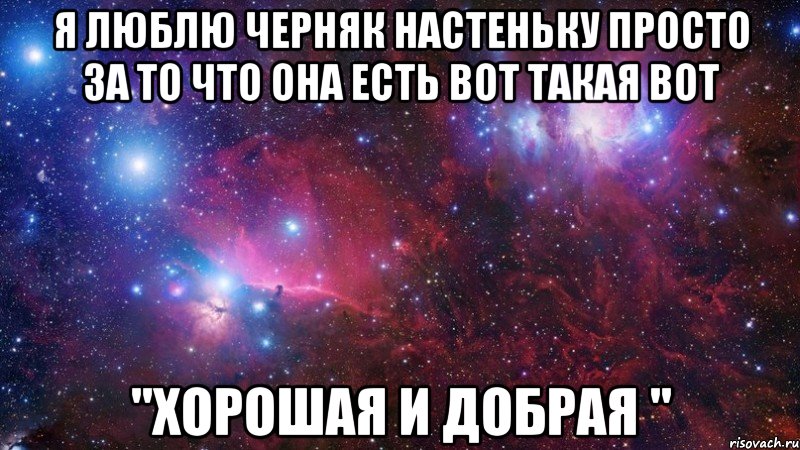 Я ЛЮБЛЮ ЧЕРНЯК НАСТЕНЬКУ ПРОСТО ЗА ТО ЧТО ОНА ЕСТЬ ВОТ ТАКАЯ ВОТ

"ХОРОШАЯ И ДОБРАЯ "

risovach.ru